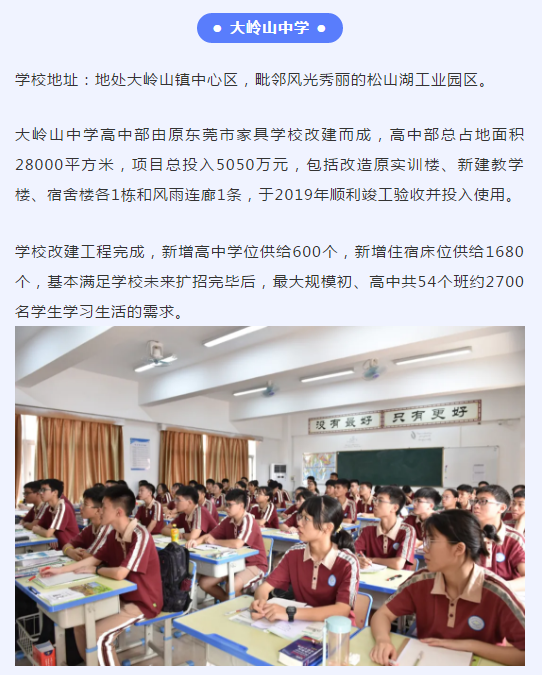 • 大岭山中学 •

学校地址：地处大岭山镇中心区，毗邻风光秀丽的松山湖工业园区。

大岭山中学高中部由原东莞市家具学校改建而成，高中部总占地面积28000平方米，项目总投入5050万元，包括改造原实训楼、新建教学楼、宿舍楼各1栋和风雨连廊1条，于2019年顺利竣工验收并投入使用。

学校改建工程完成，新增高中学位供给600个，新增住宿床位供给1680个，基本满足学校未来扩招完毕后，最大规模初、高中共54个班约2700名学生学习生活的需求。

没有最好 只有更好